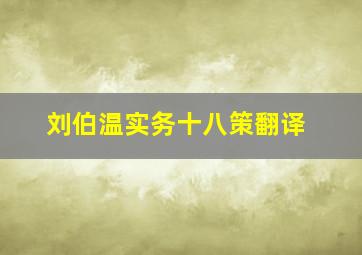 刘伯温实务十八策翻译